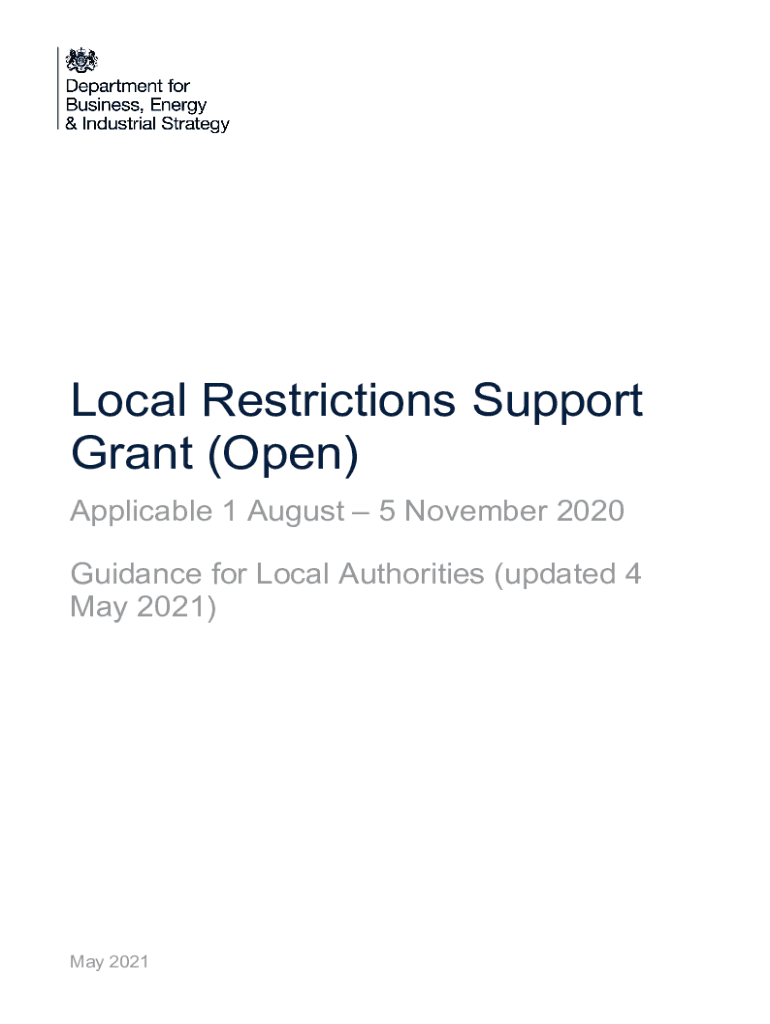 Department for
Business, Energy
& Industrial Strategy

Local Restrictions Support Grant (Open)

Applicable 1 August – 5 November 2020

Guidance for Local Authorities (updated 4 May 2021)

May 2021